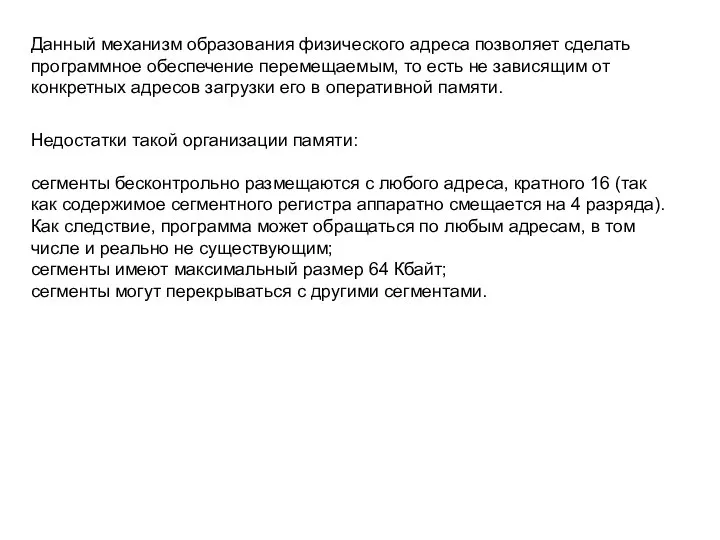 Данный механизм образования физического адреса позволяет сделать программное обеспечение перемещаемым, то есть не зависящим от конкретных адресов загрузки его в оперативной памяти.

Недостатки такой организации памяти:

сегменты бесконтрольно размещаются с любого адреса, кратного 16 (так как содержимое сегментного регистра аппаратно смещается на 4 разряда). Как следствие, программа может обращаться по любым адресам, в том числе и реально не существующим;
сегменты имеют максимальный размер 64 Кбайт;
сегменты могут перекрываться с другими сегментами.